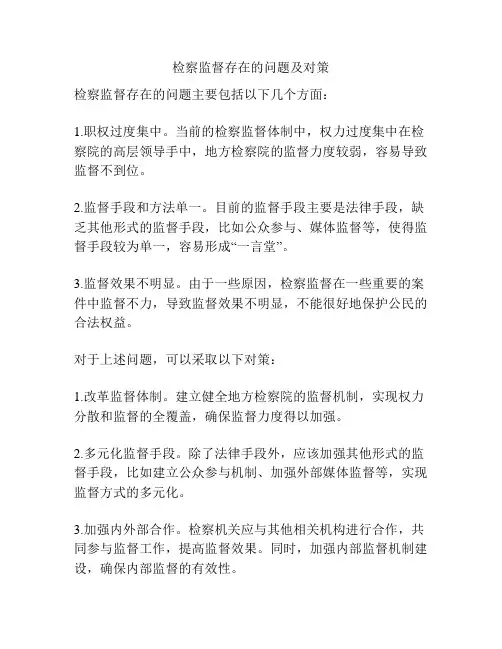 检察监督存在的问题及对策

检察监督存在的问题主要包括以下几个方面：

1.职权过度集中。当前的检察监督体制中，权力过度集中在检察院的高层领导手中，地方检察院的监督力度较弱，容易导致监督不到位。

2.监督手段和方法单一。目前的监督手段主要是法律手段，缺乏其他形式的监督手段，比如公众参与、媒体监督等，使得监督手段较为单一，容易形成“一言堂”。

3.监督效果不明显。由于一些原因，检察监督在一些重要的案件中监督不力，导致监督效果不明显，不能很好地保护公民的合法权益。

对于上述问题，可以采取以下对策：

1.改革监督体制。建立健全地方检察院的监督机制，实现权力分散和监督的全覆盖，确保监督力度得以加强。

2.多元化监督手段。除了法律手段外，应该加强其他形式的监督手段，比如建立公众参与机制、加强外部媒体监督等，实现监督方式的多元化。

3.加强内外部合作。检察机关应与其他相关机构进行合作，共同参与监督工作，提高监督效果。同时，加强内部监督机制建设，确保内部监督的有效性。